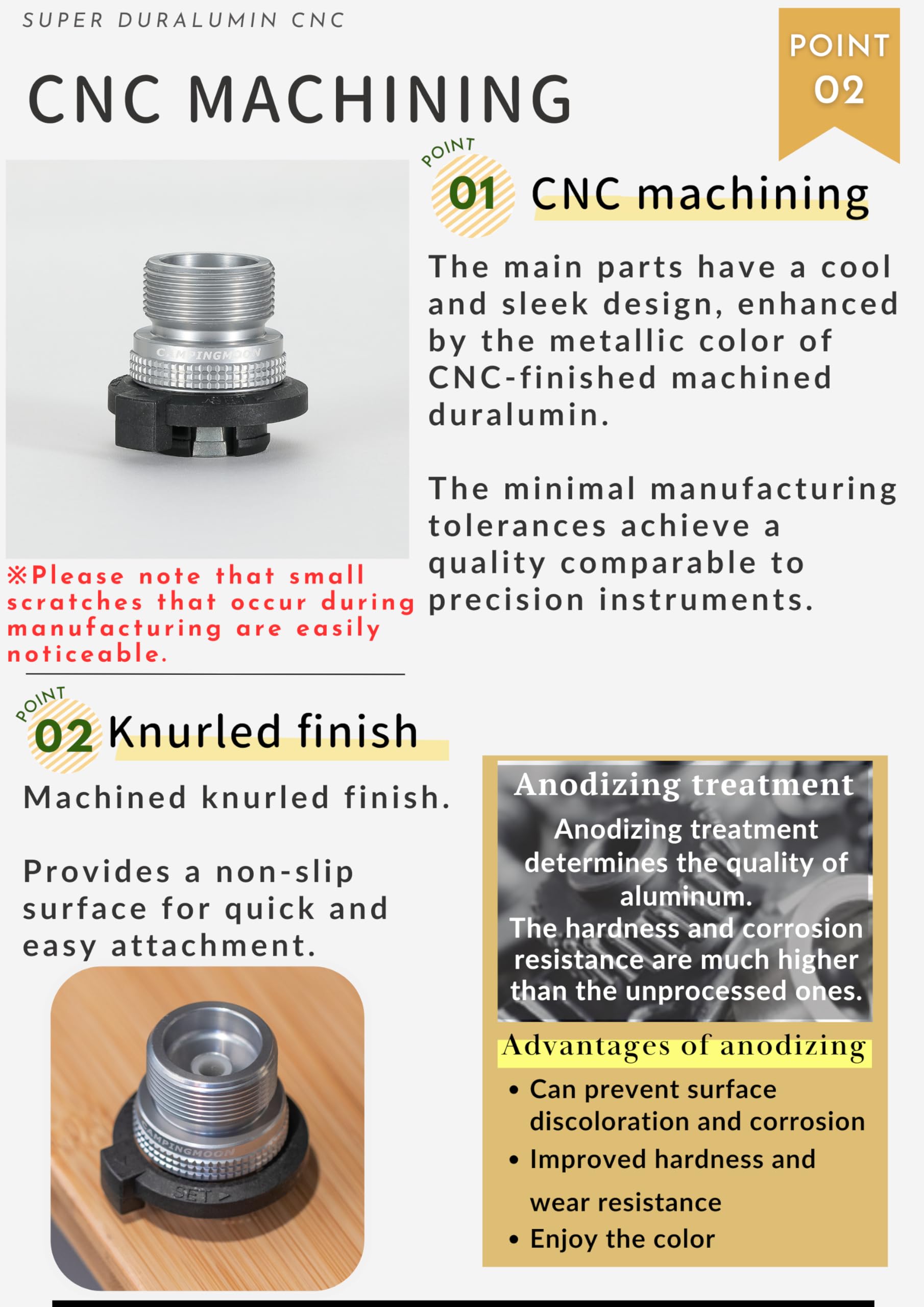 SUPER DURALUMIN CNC

CNC MACHINING

POINT
02

POINT
01 CNC machining

The main parts have a cool and sleek design, enhanced by the metallic color of CNC-finished machined duralumin.

The minimal manufacturing tolerances achieve a quality comparable to precision instruments.

※Please note that small scratches that occur during manufacturing are easily noticeable.

POINT
02 Knurled finish

Machined knurled finish.

Provides a non-slip surface for quick and easy attachment.

Anodizing treatment

Anodizing treatment determines the quality of aluminum.
The hardness and corrosion resistance are much higher than the unprocessed ones.

Advantages of anodizing

• Can prevent surface discoloration and corrosion
• Improved hardness and wear resistance
• Enjoy the color